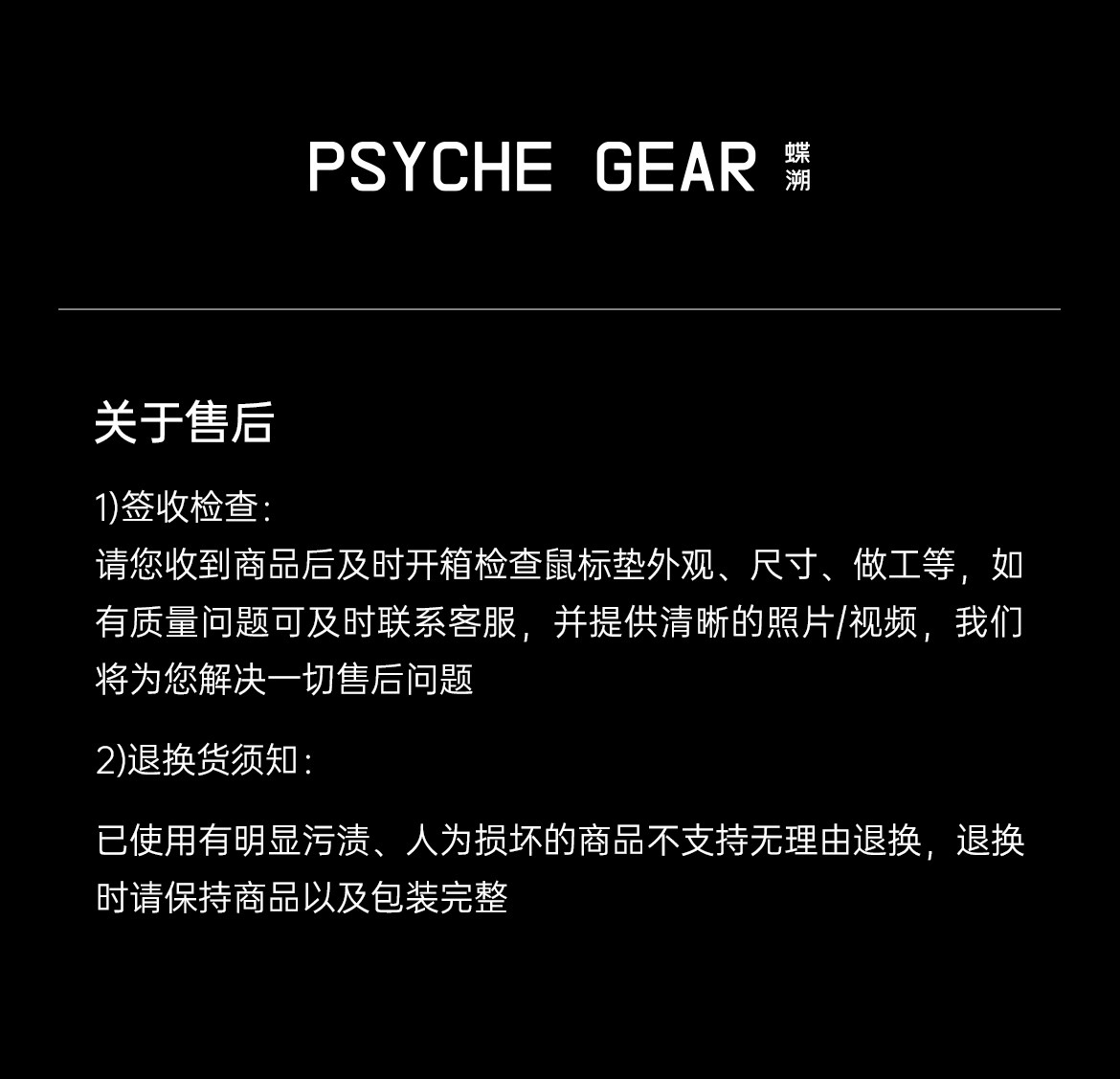 PSYCHE GEAR 蝶溯

关于售后

1)签收检查:

请您收到商品后及时开箱检查鼠标垫外观、尺寸、做工等，如有质量问题可及时联系客服，并提供清晰的照片/视频，我们将为您解决一切售后问题

2)退换货须知:

已使用有明显污渍、人为损坏的商品不支持无理由退换，退换时请保持商品以及包装完整